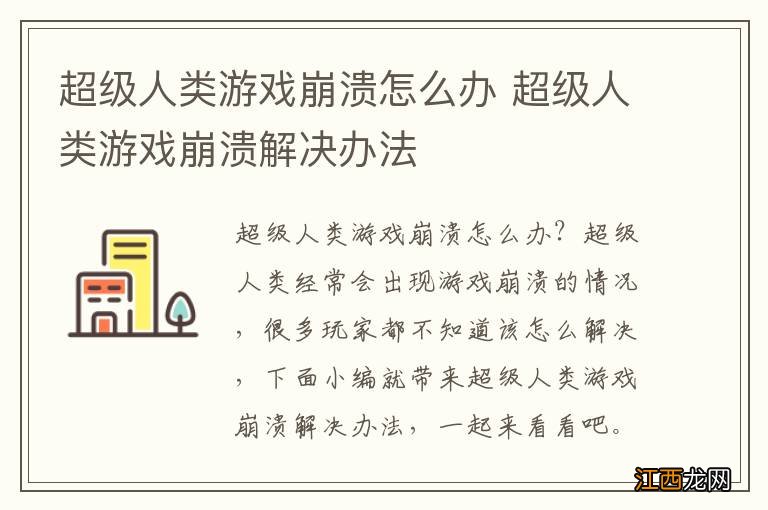 超级人类游戏崩溃怎么办 超级人类游戏崩溃解决办法

超级人类游戏崩溃怎么办？超级人类经常会出现游戏崩溃的情况，很多玩家都不知道该怎么解决，下面小编就带来超级人类游戏崩溃解决办法，一起来看看吧。

江西龙网